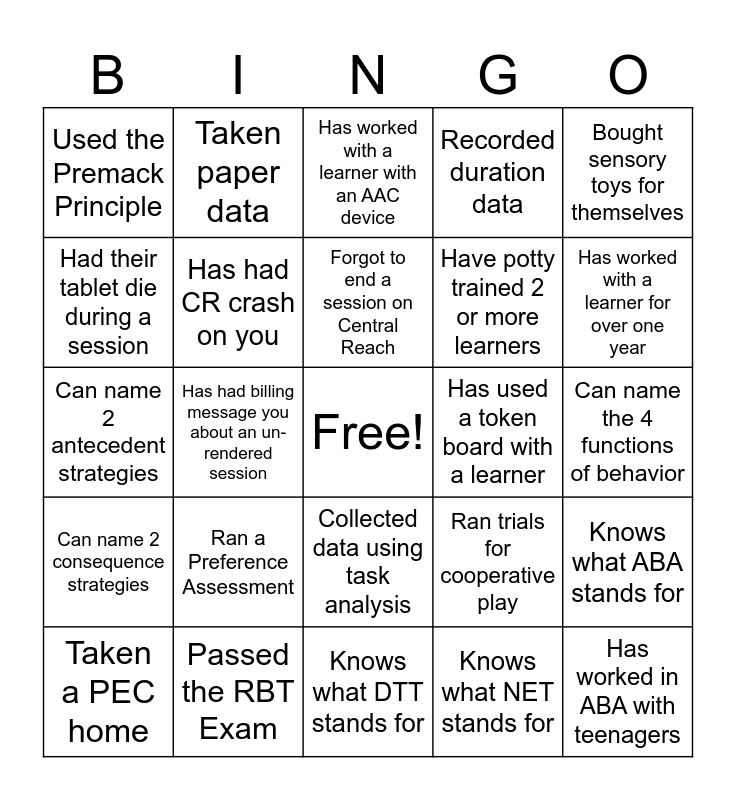 | B | I | N | G | O |
|---|---|---|---|---|
| Used the Premack Principle | Taken paper data | Has worked with a learner with an AAC device | Recorded duration data | Bought sensory toys for themselves |
| Had their tablet die during a session | Has had CR crash on you | Forgot to end a session on Central Reach | Have potty trained 2 or more learners | Has worked with a learner for over one year |
| Can name 2 antecedent strategies | Has had billing message you about an un-rendered session | Free! | Has used a token board with a learner | Can name the 4 functions of behavior |
| Can name 2 consequence strategies | Ran a Preference Assessment | Collected data using task analysis | Ran trials for cooperative play | Knows what ABA stands for |
| Taken a PEC home | Passed the RBT Exam | Knows what DTT stands for | Knows what NET stands for | Has worked in ABA with teenagers |